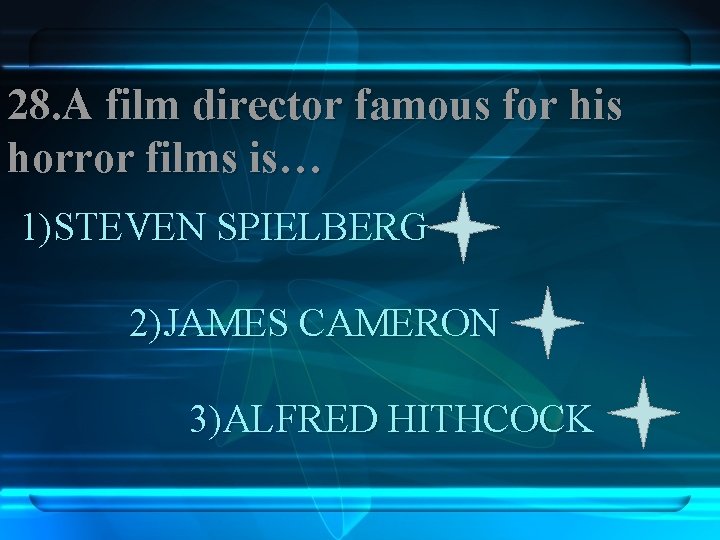 28.A film director famous for his horror films is…

1)STEVEN SPIELBERG

2)JAMES CAMERON

3)ALFRED HITHCOCK